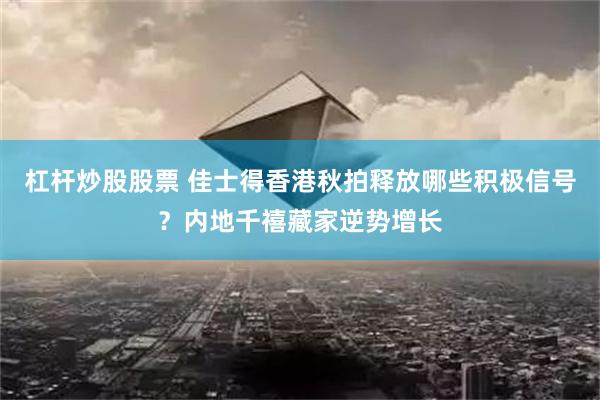 杠杆炒股股票 佳士得香港秋拍释放哪些积极信号？内地千禧藏家逆势增长